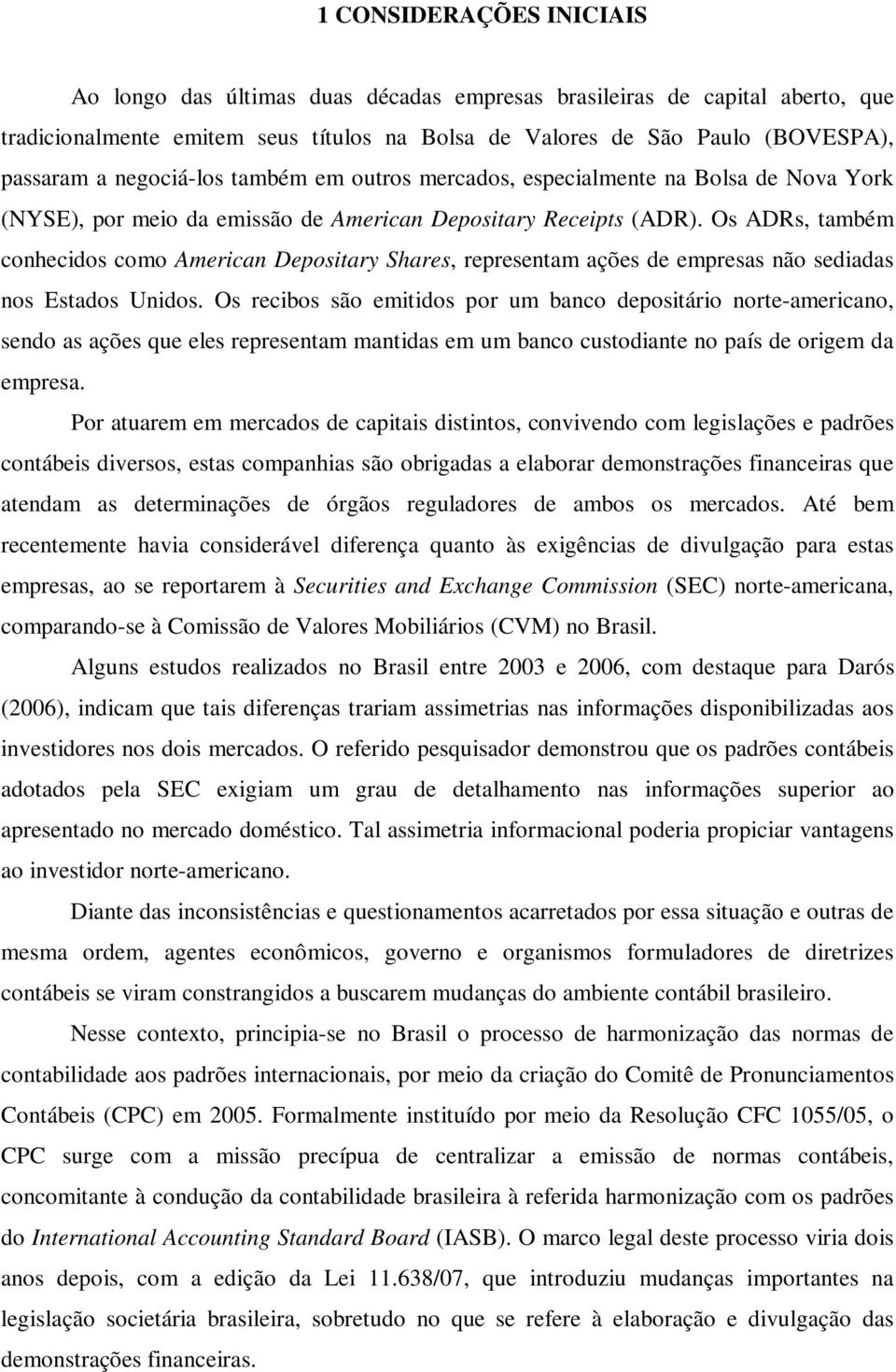 1 CONSIDERAÇÕES INICIAIS

Ao longo das últimas duas décadas empresas brasileiras de capital aberto, que tradicionalmente emitem seus títulos na Bolsa de Valores de São Paulo (BOVESPA), passaram a negociá-los também em outros mercados, especialmente na Bolsa de Nova York (NYSE), por meio da emissão de American Depositary Receipts (ADR). Os ADRs, também conhecidos como American Depositary Shares, representam ações de empresas não sediadas nos Estados Unidos. Os recibos são emitidos por um banco depositário norte-americano, sendo as ações que eles representam mantidas em um banco custodiante no país de origem da empresa.

Por atuarem em mercados de capitais distintos, convivendo com legislações e padrões contábeis diversos, estas companhias são obrigadas a elaborar demonstrações financeiras que atendam as determinações de órgãos reguladores de ambos os mercados. Até bem recentemente havia considerável diferença quanto às exigências de divulgação para estas empresas, ao se reportarem à Securities and Exchange Commission (SEC) norte-americana, comparando-se à Comissão de Valores Mobiliários (CVM) no Brasil.

Alguns estudos realizados no Brasil entre 2003 e 2006, com destaque para Darós (2006), indicam que tais diferenças trariam assimetrias nas informações disponibilizadas aos investidores nos dois mercados. O referido pesquisador demonstrou que os padrões contábeis adotados pela SEC exigiam um grau de detalhamento nas informações superior ao apresentado no mercado doméstico. Tal assimetria informacional poderia propiciar vantagens ao investidor norte-americano.

Diante das inconsistências e questionamentos acarretados por essa situação e outras de mesma ordem, agentes econômicos, governo e organismos formuladores de diretrizes contábeis se viram constrangidos a buscarem mudanças do ambiente contábil brasileiro.

Nesse contexto, principia-se no Brasil o processo de harmonização das normas de contabilidade aos padrões internacionais, por meio da criação do Comitê de Pronunciamentos Contábeis (CPC) em 2005. Formalmente instituído por meio da Resolução CFC 1055/05, o CPC surge com a missão precípua de centralizar a emissão de normas contábeis, concomitante à condução da contabilidade brasileira à referida harmonização com os padrões do International Accounting Standard Board (IASB). O marco legal deste processo viria dois anos depois, com a edição da Lei 11.638/07, que introduziu mudanças importantes na legislação societária brasileira, sobretudo no que se refere à elaboração e divulgação das demonstrações financeiras.